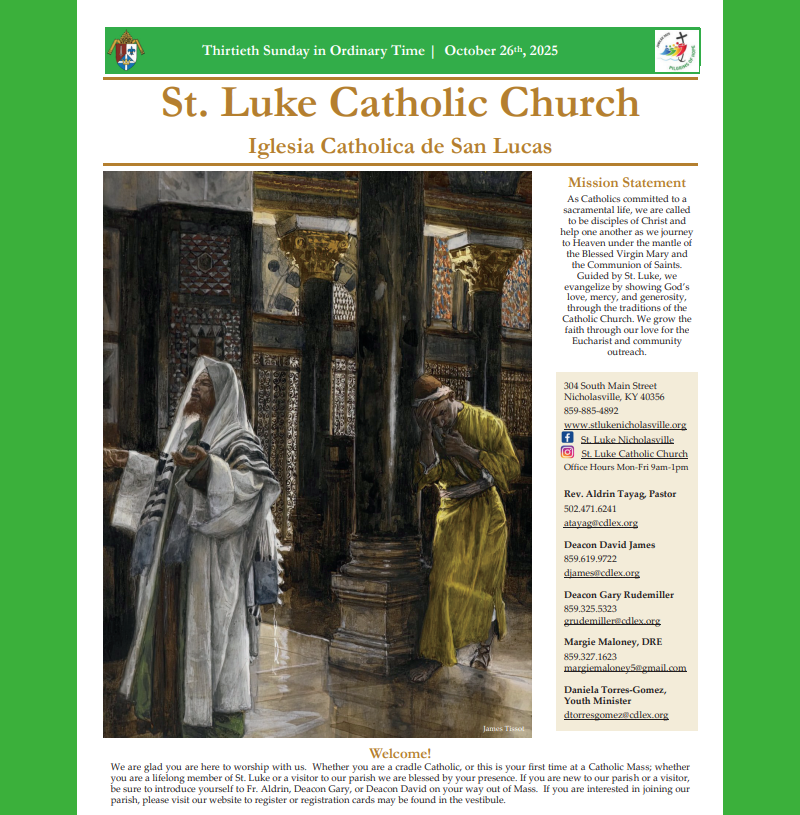 Thirtieth Sunday in Ordinary Time | October 26th, 2025

PILGRIMS OF HOPE

St. Luke Catholic Church

Iglesia Catholica de San Lucas

James Tissot

Mission Statement

As Catholics committed to a sacramental life, we are called to be disciples of Christ and help one another as we journey to Heaven under the mantle of the Blessed Virgin Mary and the Communion of Saints. Guided by St. Luke, we evangelize by showing God's love, mercy, and generosity, through the traditions of the Catholic Church. We grow the faith through our love for the Eucharist and community outreach.

304 South Main Street
Nicholasville, KY 40356
859-885-4892
www.stlukenicholasville.org
St. Luke Nicholasville
St. Luke Catholic Church
Office Hours Mon-Fri 9am-1pm

Rev. Aldrin Tayag, Pastor
502.471.6241
atayag@cdlex.org

Deacon David James
859.619.9722
djames@cdlex.org

Deacon Gary Rudemiller
859.325.5323
grudemiller@cdlex.org

Margie Maloney, DRE
859.327.1623
margiemaloney5@gmail.com

Daniela Torres-Gomez, Youth Minister
dtorresgomez@cdlex.org

Welcome!

We are glad you are here to worship with us. Whether you are a cradle Catholic, or this is your first time at a Catholic Mass; whether you are a lifelong member of St. Luke or a visitor to our parish we are blessed by your presence. If you are new to our parish or a visitor, be sure to introduce yourself to Fr. Aldrin, Deacon Gary, or Deacon David on your way out of Mass. If you are interested in joining our parish, please visit our website to register or registration cards may be found in the vestibule.